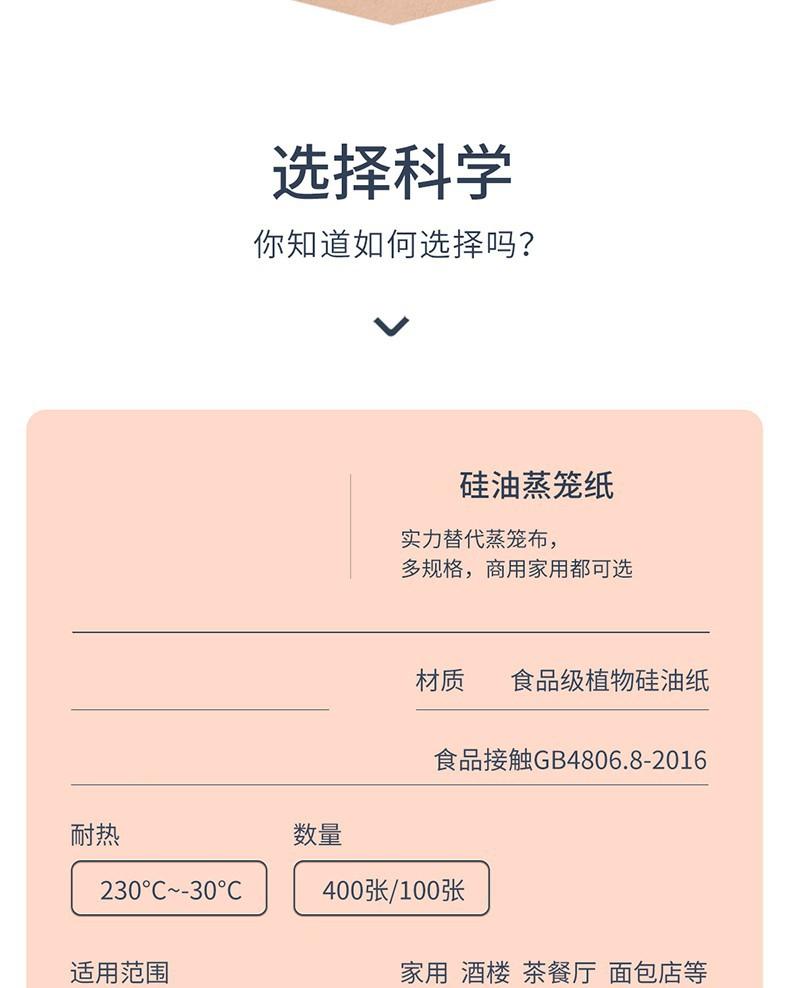 选择科学

你知道如何选择吗?

硅油蒸笼纸

实力替代蒸笼布，
多规格，商用家用都可选

材质　食品级植物硅油纸

食品接触GB4806.8-2016

耐热

230°C~-30°C

数量

400张/100张

适用范围　家用 酒楼 茶餐厅 面包店等